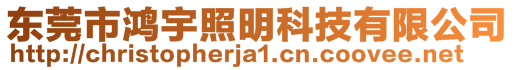 东莞市鸿宇照明科技有限公司
http://christopherja1.cn.coovee.net